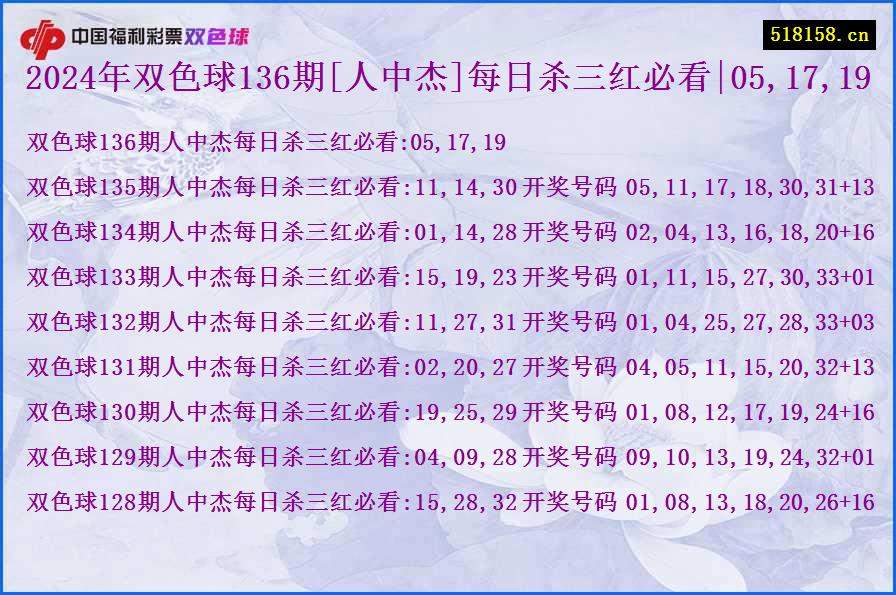 中国福利彩票双色球

518158.cn

2024年双色球136期[人中杰]每日杀三红必看|05,17,19

双色球136期人中杰每日杀三红必看:05,17,19

双色球135期人中杰每日杀三红必看:11,14,30 开奖号码 05,11,17,18,30,31+13

双色球134期人中杰每日杀三红必看:01,14,28 开奖号码 02,04,13,16,18,20+16

双色球133期人中杰每日杀三红必看:15,19,23 开奖号码 01,11,15,27,30,33+01

双色球132期人中杰每日杀三红必看:11,27,31 开奖号码 01,04,25,27,28,33+03

双色球131期人中杰每日杀三红必看:02,20,27 开奖号码 04,05,11,15,20,32+13

双色球130期人中杰每日杀三红必看:19,25,29 开奖号码 01,08,12,17,19,24+16

双色球129期人中杰每日杀三红必看:04,09,28 开奖号码 09,10,13,19,24,32+01

双色球128期人中杰每日杀三红必看:15,28,32 开奖号码 01,08,13,18,20,26+16